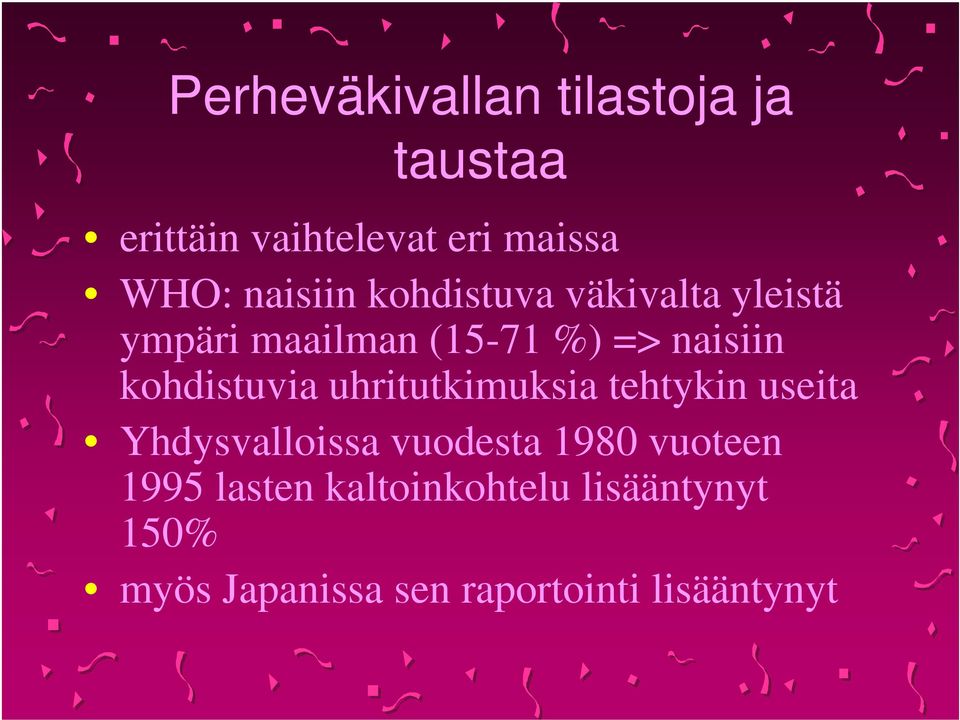 Perheväkivallan tilastoja ja taustaa

• erittäin vaihtelevat eri maissa
• WHO: naisiin kohdistuva väkivalta yleistä ympäri maailman (15-71 %) => naisiin kohdistuvia uhritutkimuksia tehtykin useita
• Yhdysvalloissa vuodesta 1980 vuoteen 1995 lasten kaltoinkohtelu lisääntynyt 150%
• myös Japanissa sen raportointi lisääntynyt